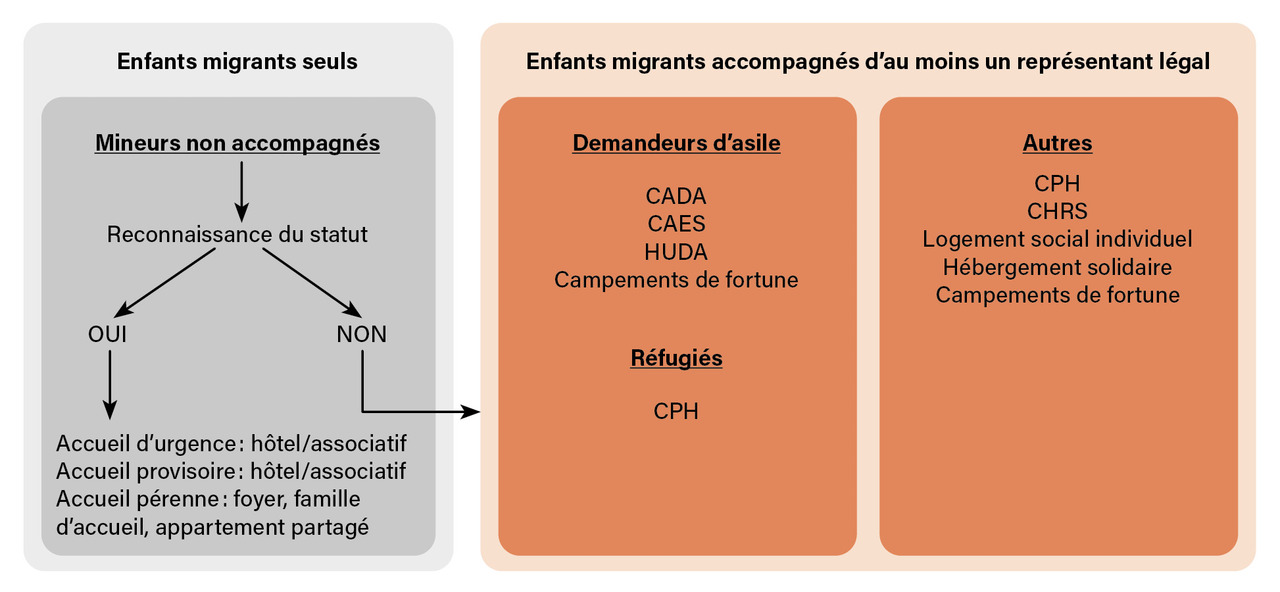 Enfants migrants seuls

Mineurs non accompagnés

Reconnaissance du statut

OUI

NON

Accueil d'urgence : hôtel/associatif
Accueil provisoire : hôtel/associatif
Accueil pérenne : foyer, famille d'accueil, appartement partagé

Enfants migrants accompagnés d'au moins un représentant légal

Demandeurs d'asile

CADA
CAES
HUDA
Campements de fortune

Réfugiés

CPH

Autres

CPH
CHRS
Logement social individuel
Hébergement solidaire
Campements de fortune